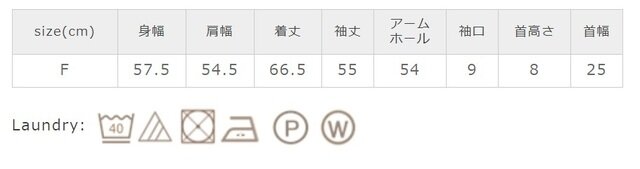 | size(cm) | 身幅 | 肩幅 | 着丈 | 袖丈 | アームホール | 袖口 | 首高さ | 首幅 |
|---|---|---|---|---|---|---|---|---|
| F | 57.5 | 54.5 | 66.5 | 55 | 54 | 9 | 8 | 25 |

Laundry: 40 P W